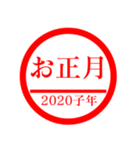 お正月

2020子年